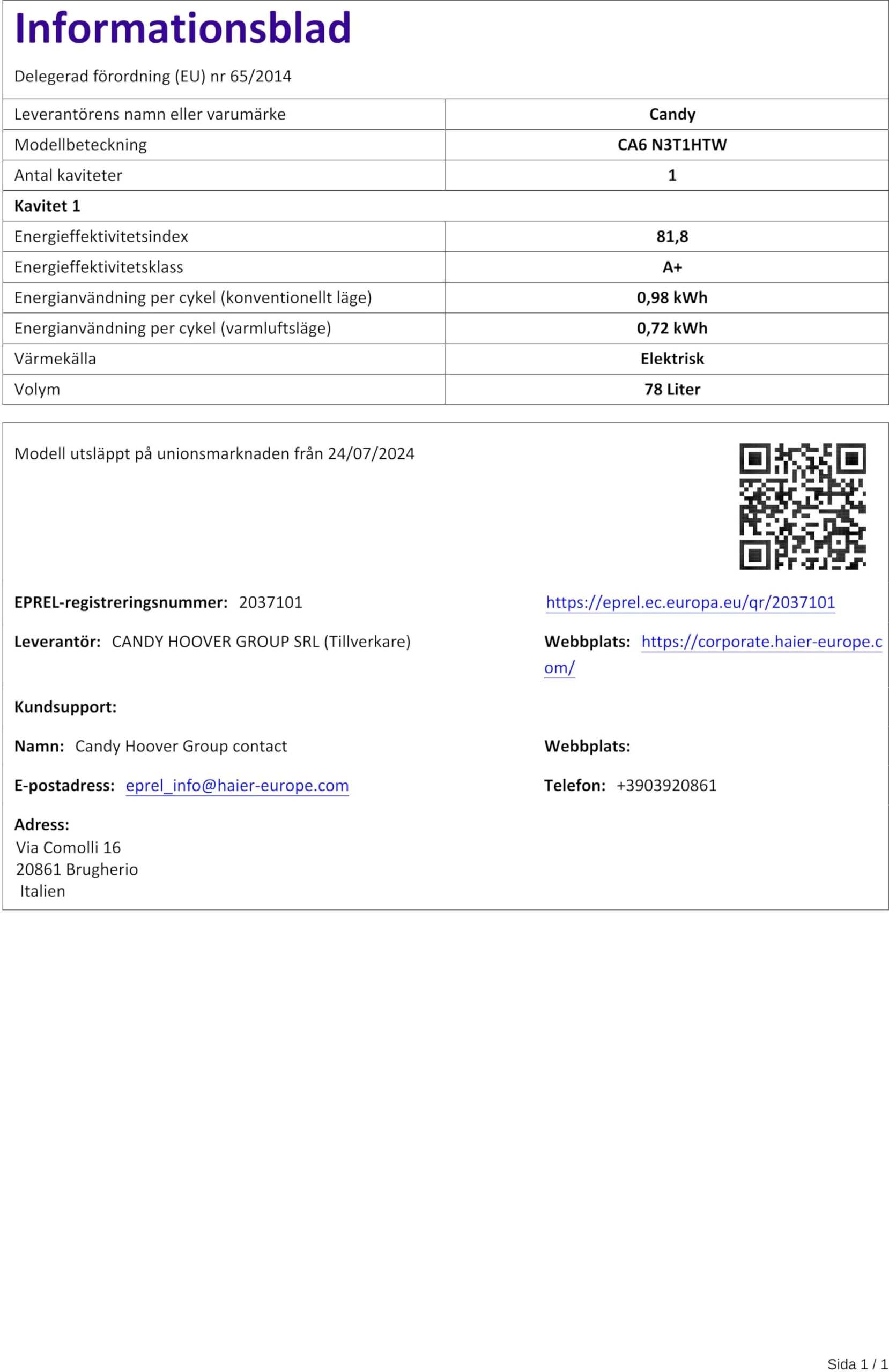 Informationsblad

Delegerad förordning (EU) nr 65/2014

| Leverantörens namn eller varumärke | Candy |
|---|---|
| Modellbeteckning | CA6 N3T1HTW |
| Antal kaviteter | 1 |
| Kavitet 1 | |
| Energieffektivitetsindex | 81,8 |
| Energieffektivitetsklass | A+ |
| Energianvändning per cykel (konventionellt läge) | 0,98 kWh |
| Energianvändning per cykel (varmluftsläge) | 0,72 kWh |
| Värmekälla | Elektrisk |
| Volym | 78 Liter |

Modell utsläppt på unionsmarknaden från 24/07/2024

EPREL-registreringsnummer: 2037101

https://eprel.ec.europa.eu/qr/2037101

Leverantör: CANDY HOOVER GROUP SRL (Tillverkare)

Webbplats: https://corporate.haier-europe.com/

Kundsupport:

Namn: Candy Hoover Group contact

Webbplats:

E-postadress: eprel_info@haier-europe.com

Telefon: +3903920861

Adress:
Via Comolli 16
20861 Brugherio
Italien

Sida 1 / 1